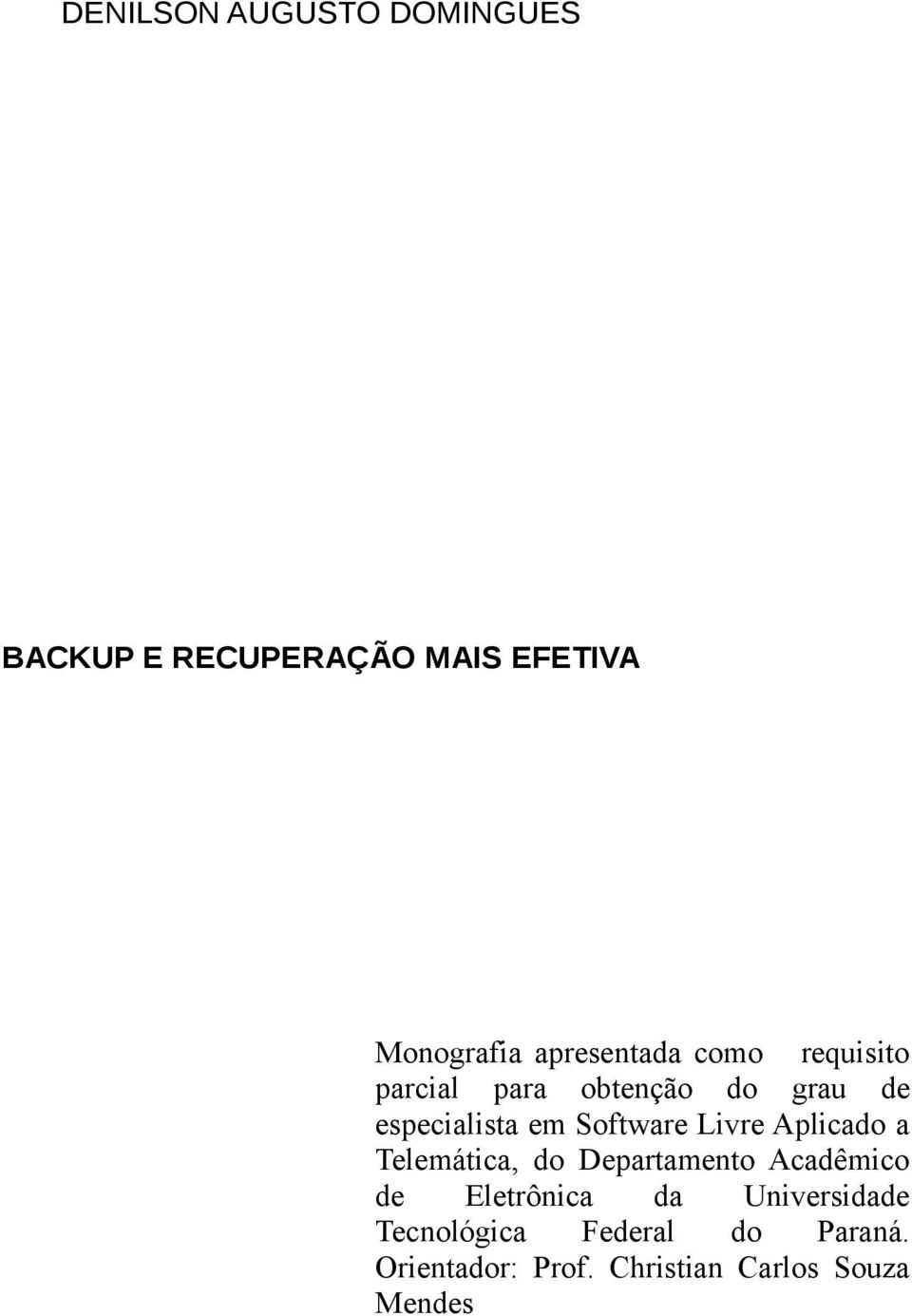 DENILSON AUGUSTO DOMINGUES

BACKUP E RECUPERAÇÃO MAIS EFETIVA

Monografia apresentada como requisito parcial para obtenção do grau de especialista em Software Livre Aplicado a Telemática, do Departamento Acadêmico de Eletrônica da Universidade Tecnológica Federal do Paraná. Orientador: Prof. Christian Carlos Souza Mendes